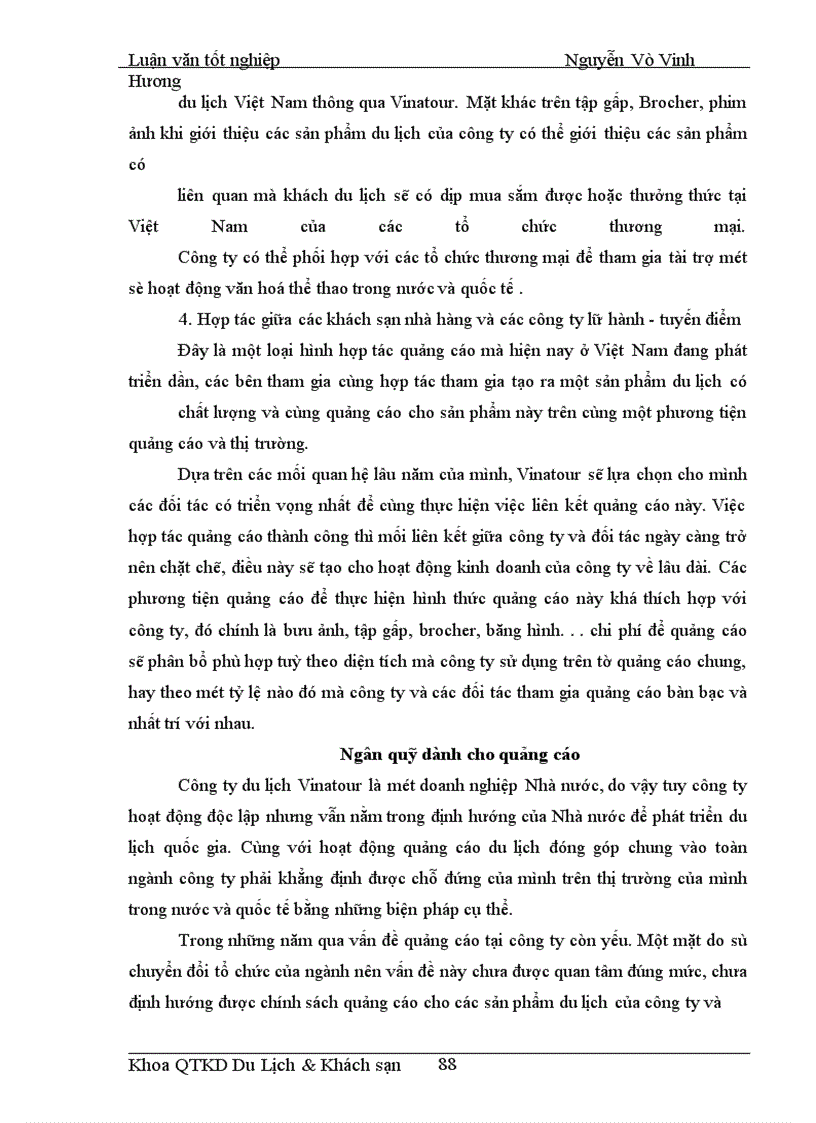 Luận văn tốt nghiệp Nguyễn Vò Vinh Hương

du lịch Việt Nam thông qua Vinatour. Mặt khác trên tập gấp, Brocher, phim ảnh khi giới thiệu các sản phẩm du lịch của công ty có thể giới thiệu các sản phẩm có

liên quan mà khách du lịch sẽ có dịp mua sắm được hoặc thưởng thức tại Việt Nam của các tổ chức thương mại.

Công ty có thể phối hợp với các tổ chức thương mại để tham gia tài trợ mét sè hoạt động văn hoá thể thao trong nước và quốc tế .

4. Hợp tác giữa các khách sạn nhà hàng và các công ty lữ hành - tuyến điểm

Đây là một loại hình hợp tác quảng cáo mà hiện nay ở Việt Nam đang phát triển dần, các bên tham gia cùng hợp tác tham gia tạo ra một sản phẩm du lịch có

chất lượng và cùng quảng cáo cho sản phẩm này trên cùng một phương tiện quảng cáo và thị trường.

Dựa trên các mối quan hệ lâu năm của mình, Vinatour sẽ lựa chọn cho mình các đối tác có triển vọng nhất để cùng thực hiện việc liên kết quảng cáo này. Việc hợp tác quảng cáo thành công thì mối liên kết giữa công ty và đối tác ngày càng trở nên chặt chẽ, điều này sẽ tạo cho hoạt động kinh doanh của công ty về lâu dài. Các phương tiện quảng cáo để thực hiện hình thức quảng cáo này khá thích hợp với công ty, đó chính là bưu ảnh, tập gấp, brocher, băng hình. . . chi phí để quảng cáo sẽ phân bổ phù hợp tuỳ theo diện tích mà công ty sử dụng trên tờ quảng cáo chung, hay theo mét tỷ lệ nào đó mà công ty và các đối tác tham gia quảng cáo bàn bạc và nhất trí với nhau.

Ngân quỹ dành cho quảng cáo

Công ty du lịch Vinatour là mét doanh nghiệp Nhà nước, do vậy tuy công ty hoạt động độc lập nhưng vẫn nằm trong định hướng của Nhà nước để phát triển du lịch quốc gia. Cùng với hoạt động quảng cáo du lịch đóng góp chung vào toàn ngành công ty phải khẳng định được chỗ đứng của mình trên thị trường của mình trong nước và quốc tế bằng những biện pháp cụ thể.

Trong những năm qua vấn đề quảng cáo tại công ty còn yếu. Một mặt do sù chuyển đổi tổ chức của ngành nên vấn đề này chưa được quan tâm đúng mức, chưa định hướng được chính sách quảng cáo cho các sản phẩm du lịch của công ty và

Khoa QTKD Du Lịch & Khách sạn 88